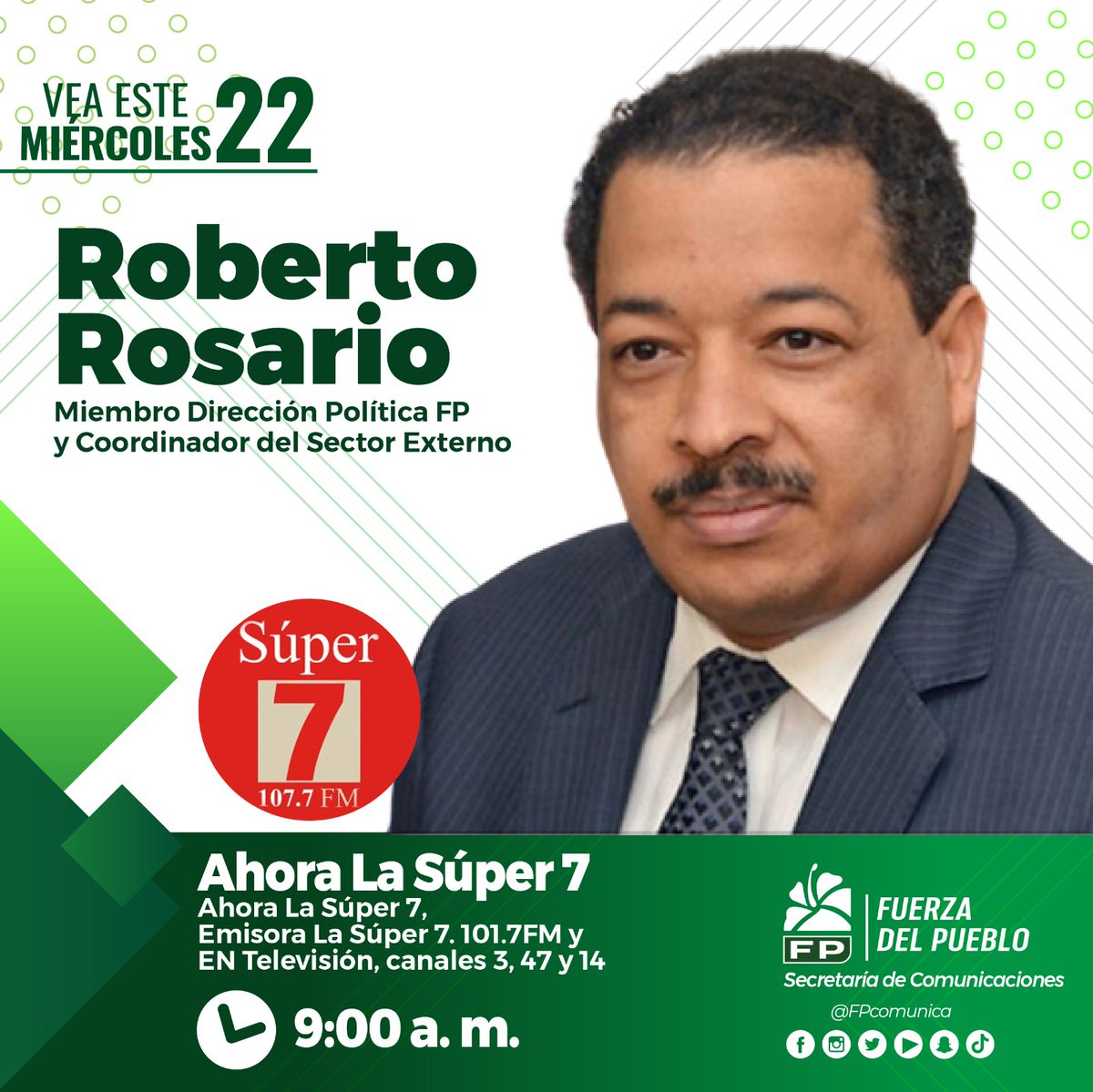 VEA ESTE MIÉRCOLES 22

Roberto Rosario

Miembro Dirección Política FP y Coordinador del Sector Externo

Súper 7 107.7 FM

Ahora La Súper 7

Ahora La Súper 7, Emisora La Súper 7. 101.7FM y EN Televisión, canales 3, 47 y 14

9:00 a. m.

FP FUERZA DEL PUEBLO

Secretaría de Comunicaciones

@FPcomunica